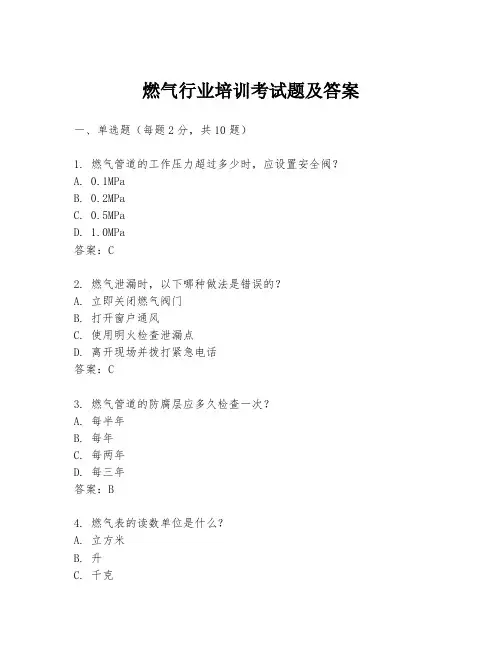 燃气行业培训考试题及答案

一、单选题（每题2分，共10题）

1. 燃气管道的工作压力超过多少时，应设置安全阀？
A. 0.1MPa
B. 0.2MPa
C. 0.5MPa
D. 1.0MPa
答案：C

2. 燃气泄漏时，以下哪种做法是错误的？
A. 立即关闭燃气阀门
B. 打开窗户通风
C. 使用明火检查泄漏点
D. 离开现场并拨打紧急电话
答案：C

3. 燃气管道的防腐层应多久检查一次？
A. 每半年
B. 每年
C. 每两年
D. 每三年
答案：B

4. 燃气表的读数单位是什么？
A. 立方米
B. 升
C. 千克